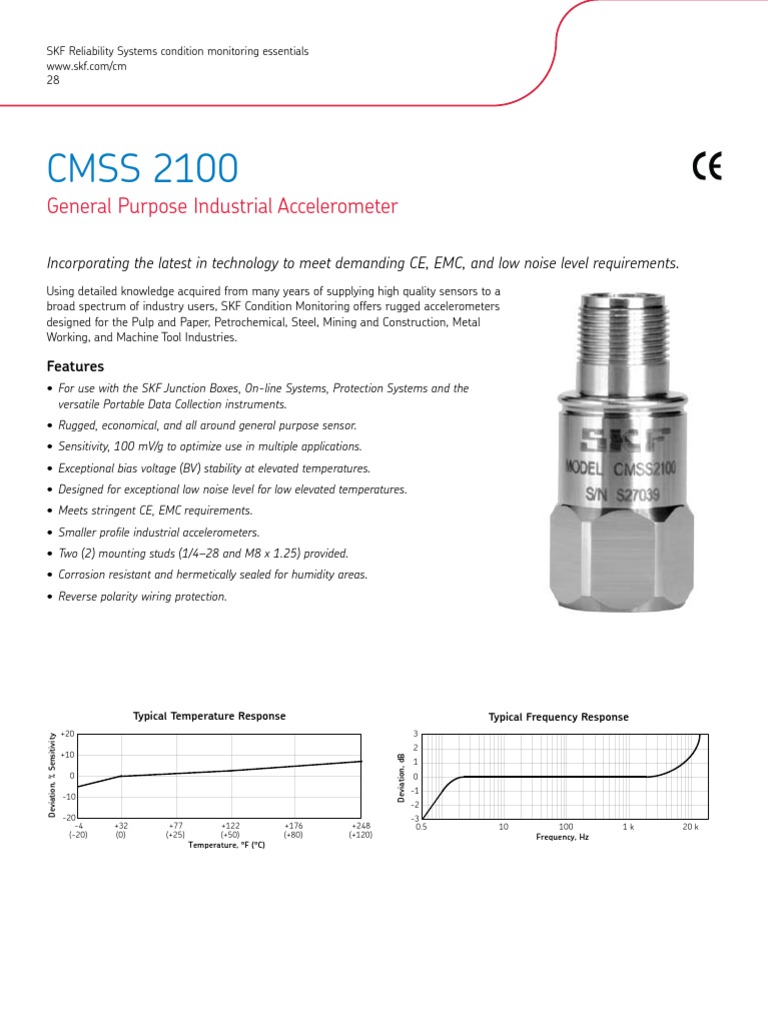 SKF Reliability Systems condition monitoring essentials
www.skf.com/cm
28

CMSS 2100

CE

General Purpose Industrial Accelerometer

Incorporating the latest in technology to meet demanding CE, EMC, and low noise level requirements.

Using detailed knowledge acquired from many years of supplying high quality sensors to a broad spectrum of industry users, SKF Condition Monitoring offers rugged accelerometers designed for the Pulp and Paper, Petrochemical, Steel, Mining and Construction, Metal Working, and Machine Tool Industries.

Features

• For use with the SKF Junction Boxes, On-line Systems, Protection Systems and the versatile Portable Data Collection instruments.
• Rugged, economical, and all around general purpose sensor.
• Sensitivity, 100 mV/g to optimize use in multiple applications.
• Exceptional bias voltage (BV) stability at elevated temperatures.
• Designed for exceptional low noise level for low elevated temperatures.
• Meets stringent CE, EMC requirements.
• Smaller profile industrial accelerometers.
• Two (2) mounting studs (1/4–28 and M8 x 1.25) provided.
• Corrosion resistant and hermetically sealed for humidity areas.
• Reverse polarity wiring protection.

SKF
MODEL CMSS2100
S/N S27039

Typical Temperature Response

Deviation, % Sensitivity
+20
+10
0
–10
–20
–4 (–20)
+32 (0)
+77 (+25)
+122 (+50)
+176 (+80)
+248 (+120)
Temperature, °F (°C)

Typical Frequency Response

Deviation, dB
3
2
1
0
–1
–2
–3
0.5
10
100
1 k
20 k
Frequency, Hz